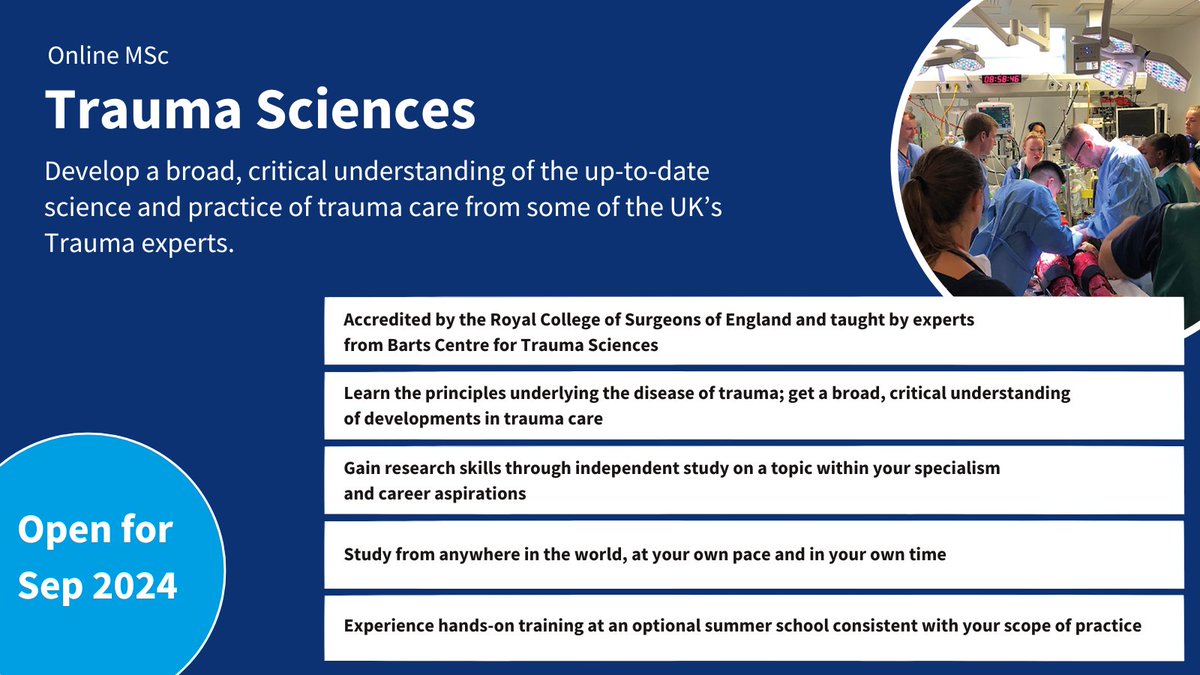 Online MSc

Trauma Sciences

Develop a broad, critical understanding of the up-to-date science and practice of trauma care from some of the UK's Trauma experts.

08:58:46

Accredited by the Royal College of Surgeons of England and taught by experts from Barts Centre for Trauma Sciences

Learn the principles underlying the disease of trauma; get a broad, critical understanding of developments in trauma care

Gain research skills through independent study on a topic within your specialism and career aspirations

Study from anywhere in the world, at your own pace and in your own time

Experience hands-on training at an optional summer school consistent with your scope of practice

Open for Sep 2024